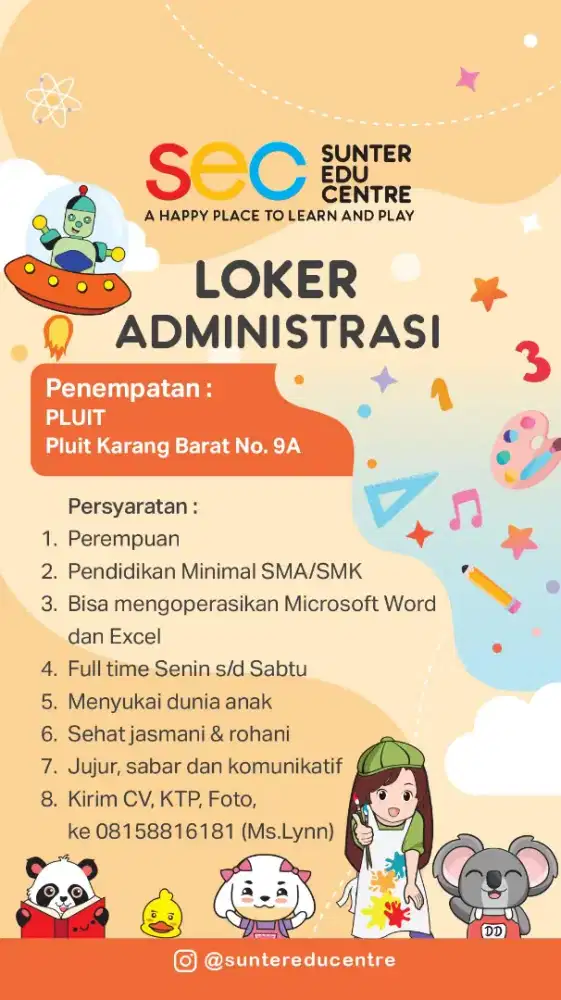 sec SUNTER EDU CENTRE
A HAPPY PLACE TO LEARN AND PLAY

LOKER ADMINISTRASI

Penempatan :
PLUIT
Pluit Karang Barat No. 9A

Persyaratan :
1. Perempuan
2. Pendidikan Minimal SMA/SMK
3. Bisa mengoperasikan Microsoft Word dan Excel
4. Full time Senin s/d Sabtu
5. Menyukai dunia anak
6. Sehat jasmani & rohani
7. Jujur, sabar dan komunikatif
8. Kirim CV, KTP, Foto, ke 08158816181 (Ms.Lynn)

@suntereducentre